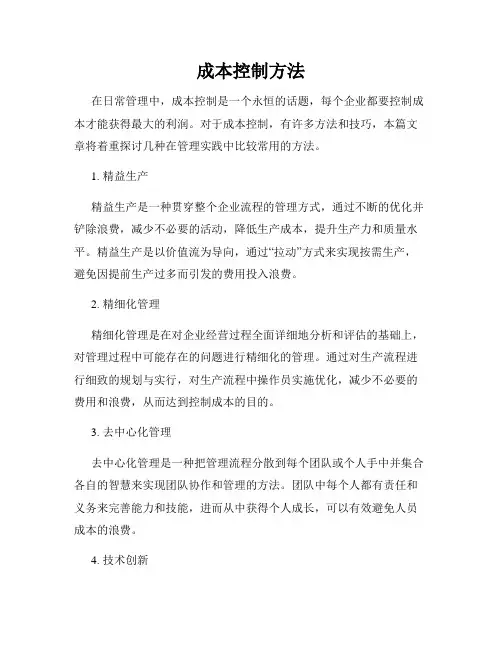 成本控制方法

在日常管理中，成本控制是一个永恒的话题，每个企业都要控制成本才能获得最大的利润。对于成本控制，有许多方法和技巧，本篇文章将着重探讨几种在管理实践中比较常用的方法。

1. 精益生产

精益生产是一种贯穿整个企业流程的管理方式，通过不断的优化并铲除浪费，减少不必要的活动，降低生产成本，提升生产力和质量水平。精益生产是以价值流为导向，通过“拉动”方式来实现按需生产，避免因提前生产过多而引发的费用投入浪费。

2. 精细化管理

精细化管理是在对企业经营过程全面详细地分析和评估的基础上，对管理过程中可能存在的问题进行精细化的管理。通过对生产流程进行细致的规划与实行，对生产流程中操作员实施优化，减少不必要的费用和浪费，从而达到控制成本的目的。

3. 去中心化管理

去中心化管理是一种把管理流程分散到每个团队或个人手中并集合各自的智慧来实现团队协作和管理的方法。团队中每个人都有责任和义务来完善能力和技能，进而从中获得个人成长，可以有效避免人员成本的浪费。

4. 技术创新